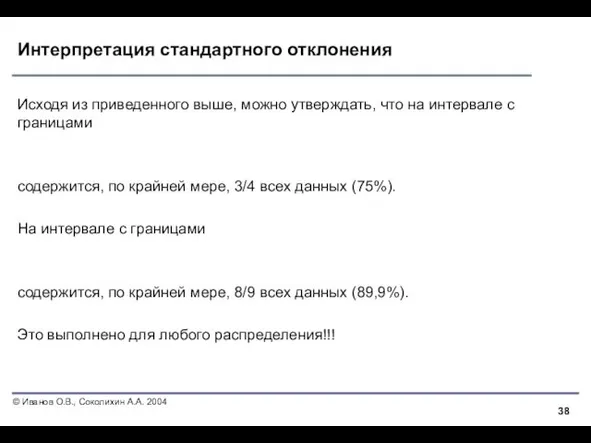 Интерпретация стандартного отклонения

Исходя из приведенного выше, можно утверждать, что на интервале с границами

содержится, по крайней мере, 3/4 всех данных (75%).

На интервале с границами

содержится, по крайней мере, 8/9 всех данных (89,9%).

Это выполнено для любого распределения!!!

© Иванов О.В., Соколихин А.А. 2004

38